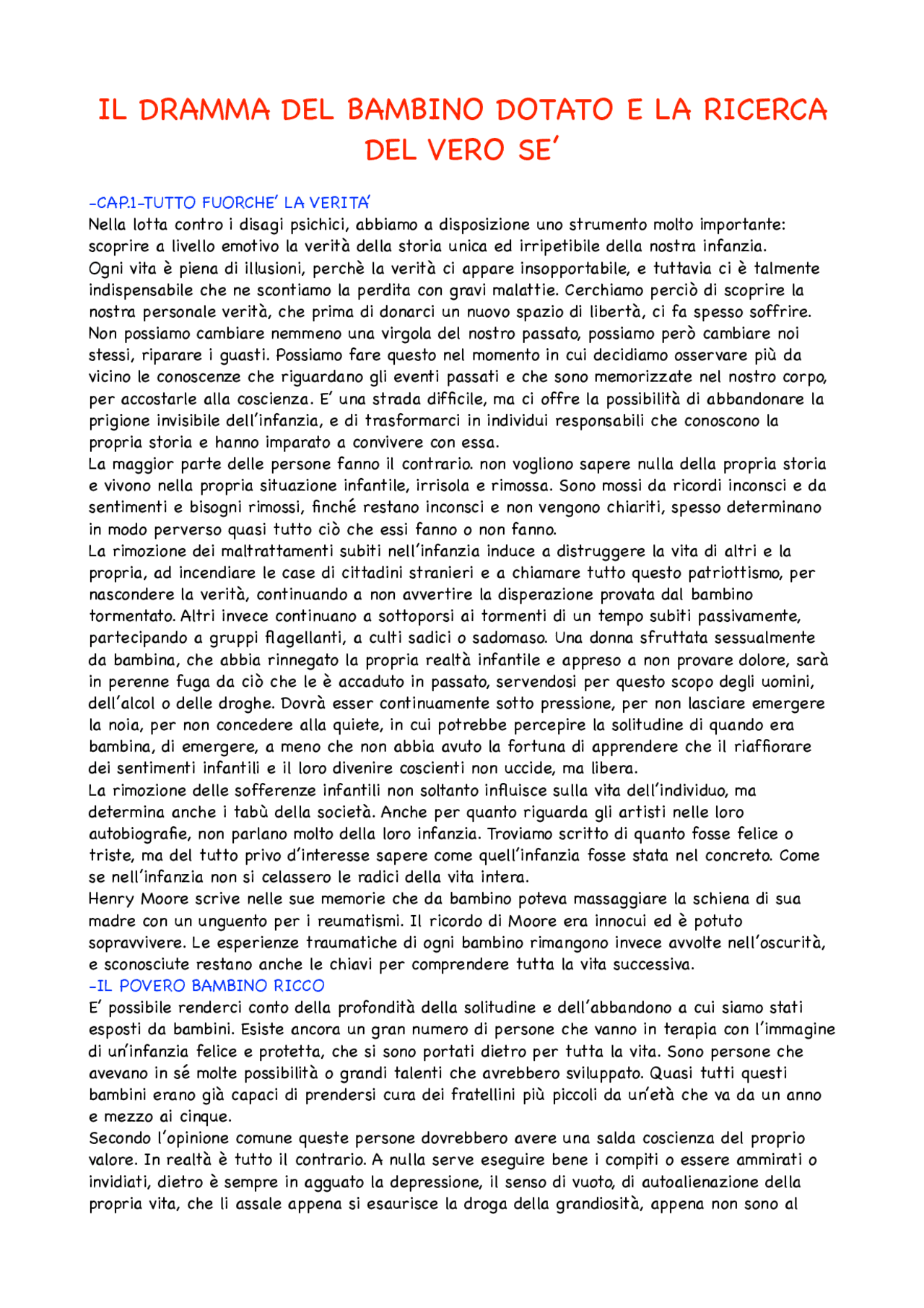 IL DRAMMA DEL BAMBINO DOTATO E LA RICERCA DEL VERO SE'

-CAP.1-TUTTO FUORCHE' LA VERITA'
Nella lotta contro i disagi psichici, abbiamo a disposizione uno strumento molto importante: scoprire a livello emotivo la verità della storia unica ed irripetibile della nostra infanzia.
Ogni vita è piena di illusioni, perchè la verità ci appare insopportabile, e tuttavia ci è talmente indispensabile che ne scontiamo la perdita con gravi malattie. Cerchiamo perciò di scoprire la nostra personale verità, che prima di donarci un nuovo spazio di libertà, ci fa spesso soffrire. Non possiamo cambiare nemmeno una virgola del nostro passato, possiamo però cambiare noi stessi, riparare i guasti. Possiamo fare questo nel momento in cui decidiamo osservare più da vicino le conoscenze che riguardano gli eventi passati e che sono memorizzate nel nostro corpo, per accostarle alla coscienza. E' una strada difficile, ma ci offre la possibilità di abbandonare la prigione invisibile dell'infanzia, e di trasformarci in individui responsabili che conoscono la propria storia e hanno imparato a convivere con essa.
La maggior parte delle persone fanno il contrario. non vogliono sapere nulla della propria storia e vivono nella propria situazione infantile, irrisola e rimossa. Sono mossi da ricordi inconsci e da sentimenti e bisogni rimossi, finché restano inconsci e non vengono chiariti, spesso determinano in modo perverso quasi tutto ciò che essi fanno o non fanno.
La rimozione dei maltrattamenti subiti nell'infanzia induce a distruggere la vita di altri e la propria, ad incendiare le case di cittadini stranieri e a chiamare tutto questo patriottismo, per nascondere la verità, continuando a non avvertire la disperazione provata dal bambino tormentato. Altri invece continuano a sottoporsi ai tormenti di un tempo subiti passivamente, partecipando a gruppi flagellanti, a culti sadici o sadomaso. Una donna sfruttata sessualmente da bambina, che abbia rinnegato la propria realtà infantile e appreso a non provare dolore, sarà in perenne fuga da ciò che le è accaduto in passato, servendosi per questo scopo degli uomini, dell'alcol o delle droghe. Dovrà esser continuamente sotto pressione, per non lasciare emergere la noia, per non concedere alla quiete, in cui potrebbe percepire la solitudine di quando era bambina, di emergere, a meno che non abbia avuto la fortuna di apprendere che il riaffiorare dei sentimenti infantili e il loro divenire coscienti non uccide, ma libera.
La rimozione delle sofferenze infantili non soltanto influisce sulla vita dell'individuo, ma determina anche i tabù della società. Anche per quanto riguarda gli artisti nelle loro autobiografie, non parlano molto della loro infanzia. Troviamo scritto di quanto fosse felice o triste, ma del tutto privo d'interesse sapere come quell'infanzia fosse stata nel concreto. Come se nell'infanzia non si celassero le radici della vita intera.
Henry Moore scrive nelle sue memorie che da bambino poteva massaggiare la schiena di sua madre con un unguento per i reumatismi. Il ricordo di Moore era innocui ed è potuto sopravvivere. Le esperienze traumatiche di ogni bambino rimangono invece avvolte nell'oscurità, e sconosciute restano anche le chiavi per comprendere tutta la vita successiva.
-IL POVERO BAMBINO RICCO
E' possibile renderci conto della profondità della solitudine e dell'abbandono a cui siamo stati esposti da bambini. Esiste ancora un gran numero di persone che vanno in terapia con l'immagine di un'infanzia felice e protetta, che si sono portati dietro per tutta la vita. Sono persone che avevano in sé molte possibilità o grandi talenti che avrebbero sviluppato. Quasi tutti questi bambini erano già capaci di prendersi cura dei fratellini più piccoli da un'età che va da un anno e mezzo ai cinque.
Secondo l'opinione comune queste persone dovrebbero avere una salda coscienza del proprio valore. In realtà è tutto il contrario. A nulla serve eseguire bene i compiti o essere ammirati o invidiati, dietro è sempre in agguato la depressione, il senso di vuoto, di autoalienazione della propria vita, che li assale appena si esaurisce la droga della grandiosità, appena non sono al